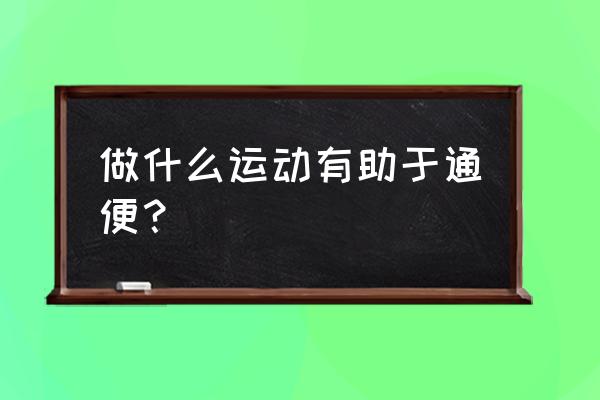 做什么运动有助于通便？